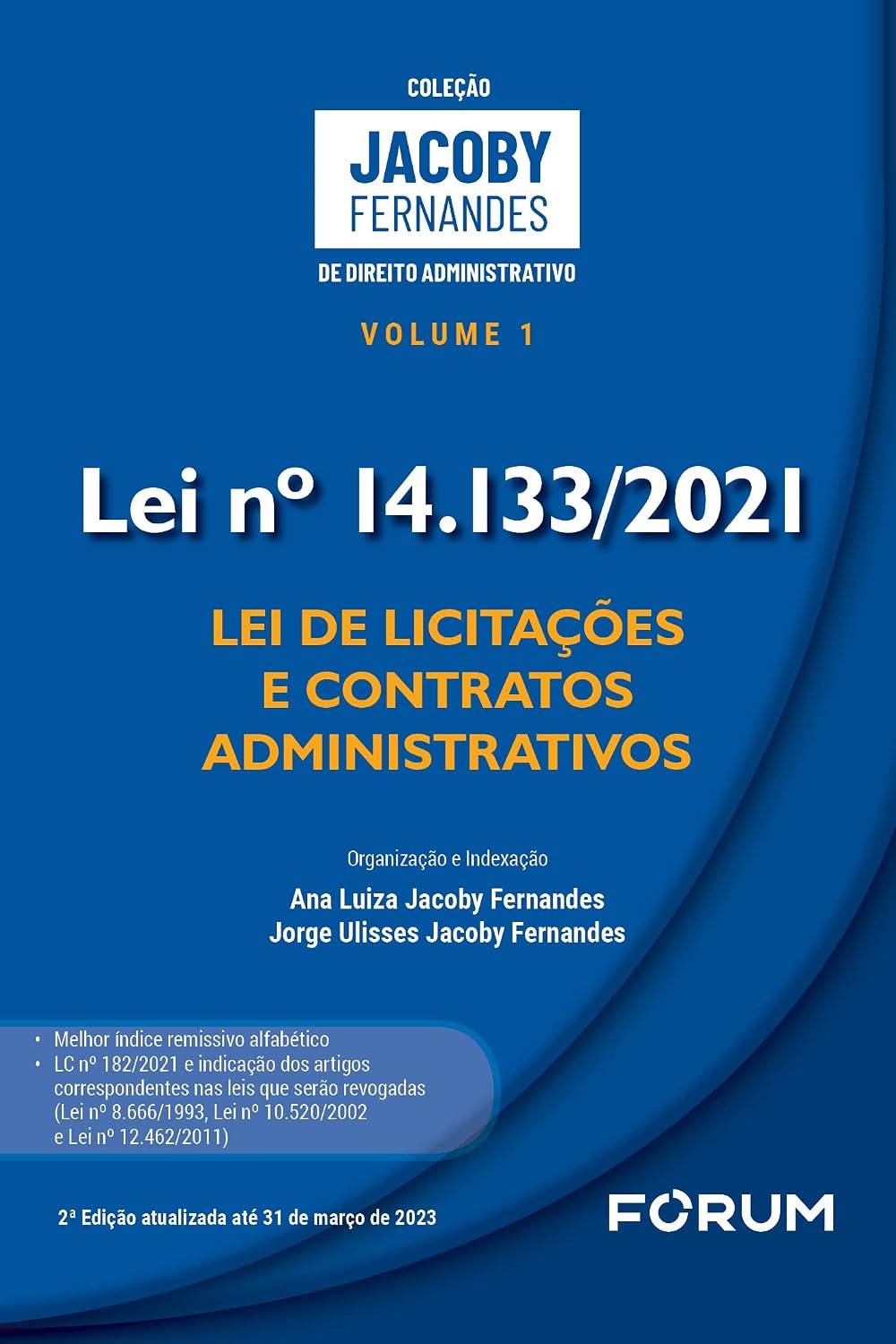 COLEÇÃO
JACOBY
FERNANDES
DE DIREITO ADMINISTRATIVO

VOLUME 1

Lei nº 14.133/2021

LEI DE LICITAÇÕES E CONTRATOS ADMINISTRATIVOS

Organização e Indexação
Ana Luiza Jacoby Fernandes
Jorge Ulisses Jacoby Fernandes

• Melhor índice remissivo alfabético
• LC nº 182/2021 e indicação dos artigos correspondentes nas leis que serão revogadas (Lei nº 8.666/1993, Lei nº 10.520/2002 e Lei nº 12.462/2011)

2ª Edição atualizada até 31 de março de 2023

FORUM